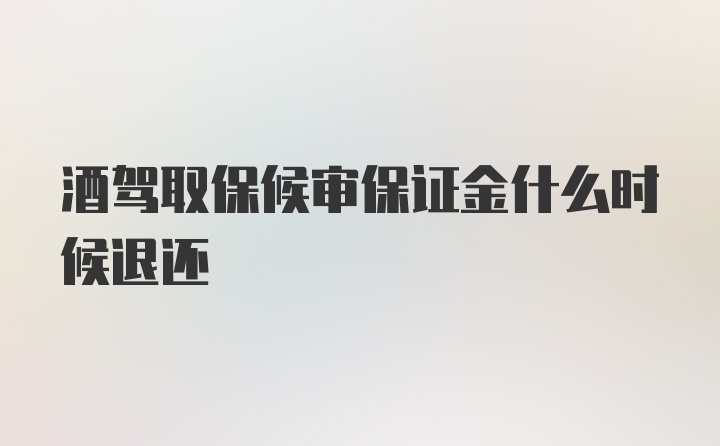 酒驾取保候审保证金什么时候退还